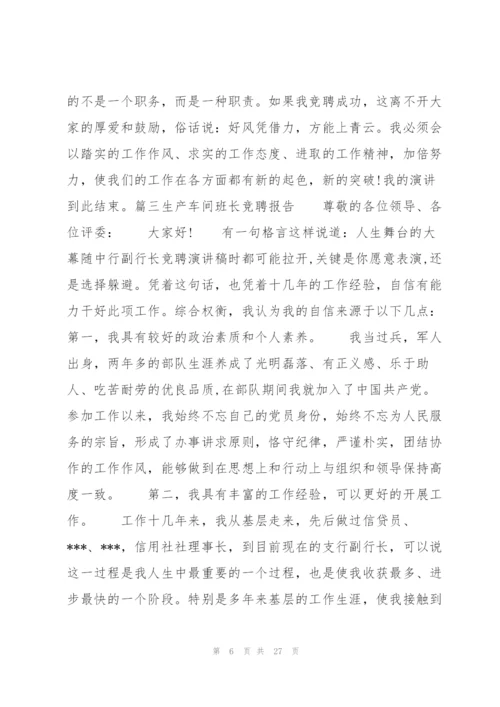 的不是一个职务，而是一种职责。如果我竞聘成功，这离不开大家的厚爱和鼓励，俗话说：好风凭借力，方能上青云。我必须会以踏实的工作作风、求实的工作态度、进取的工作精神，加倍努力，使我们的工作在各方面都有新的起色，新的突破!我的演讲到此结束。篇三生产车间班长竞聘报告　　尊敬的各位领导、各位评委：　　大家好!　　有一句格言这样说道：人生舞台的大幕随中行副行长竞聘演讲稿时都可能拉开,关键是你愿意表演,还是选择躲避。凭着这句话，也凭着十几年的工作经验，自信有能力干好此项工作。综合权衡，我认为我的自信来源于以下几点：第一，我具有较好的政治素质和个人素养。　　我当过兵，军人出身，两年多的部队生涯养成了光明磊落、有正义感、乐于助人、吃苦耐劳的优良品质,在部队期间我就加入了中国共产党。参加工作以来，我始终不忘自己的党员身份，始终不忘为人民服务的宗旨，形成了办事讲求原则，恪守纪律，严谨朴实，团结协作的工作作风，能够做到在思想上和行动上与组织和领导保持高度一致。　　第二，我具有丰富的工作经验，可以更好的开展工作。　　工作十几年来，我从基层走来，先后做过信贷员、***、***，信用社社理事长，到目前现在的支行副行长，可以说这一过程是我人生中最重要的一个过程，也是使我收获最多、进步最快的一个阶段。特别是多年来基层的工作生涯，使我接触到

第 6 页 共 27 页